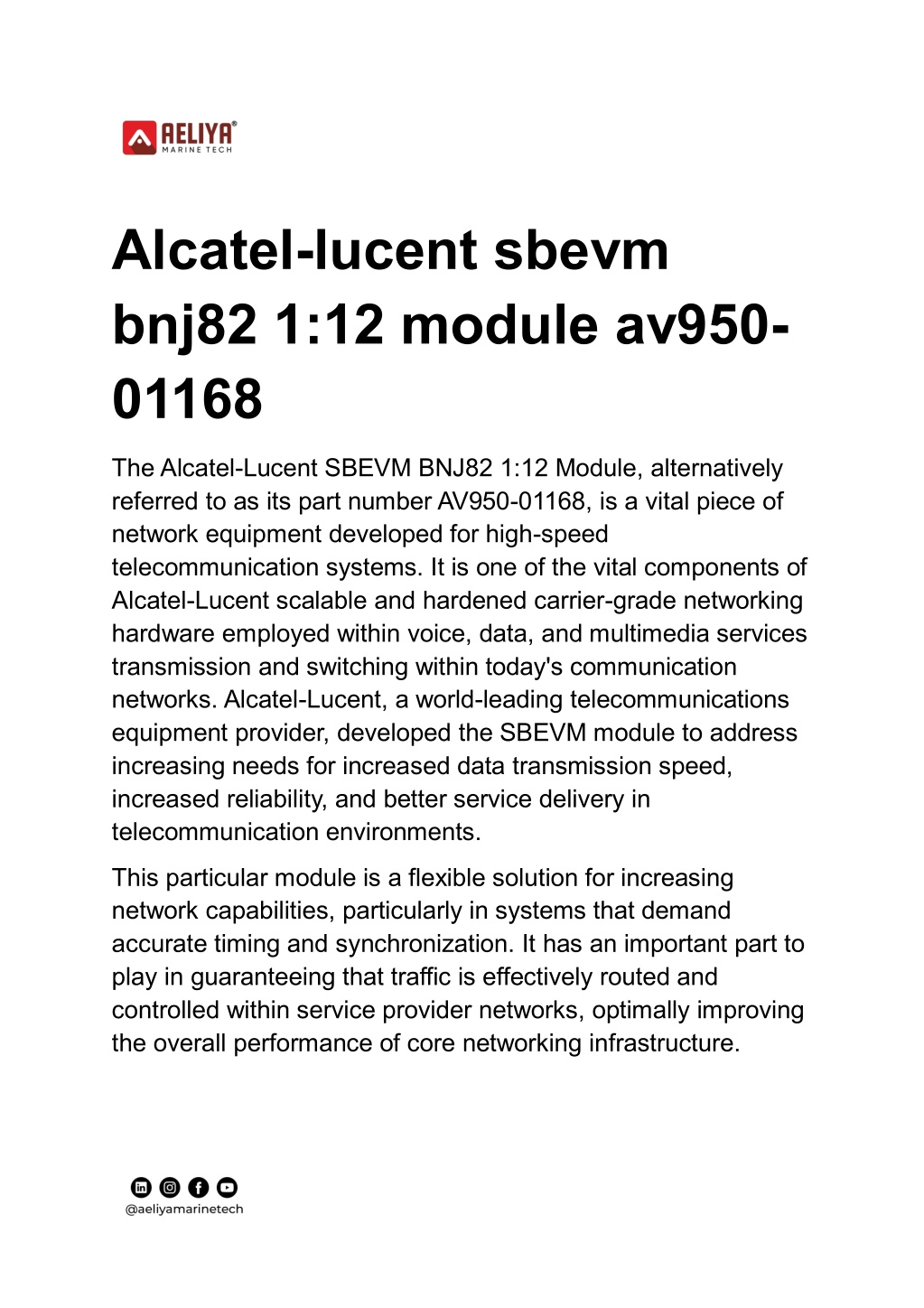 AELIYA®
MARINE TECH

Alcatel-lucent sbevm bnj82 1:12 module av950-01168

The Alcatel-Lucent SBEVM BNJ82 1:12 Module, alternatively referred to as its part number AV950-01168, is a vital piece of network equipment developed for high-speed telecommunication systems. It is one of the vital components of Alcatel-Lucent scalable and hardened carrier-grade networking hardware employed within voice, data, and multimedia services transmission and switching within today's communication networks. Alcatel-Lucent, a world-leading telecommunications equipment provider, developed the SBEVM module to address increasing needs for increased data transmission speed, increased reliability, and better service delivery in telecommunication environments.

This particular module is a flexible solution for increasing network capabilities, particularly in systems that demand accurate timing and synchronization. It has an important part to play in guaranteeing that traffic is effectively routed and controlled within service provider networks, optimally improving the overall performance of core networking infrastructure.

@aeliyamarinetech